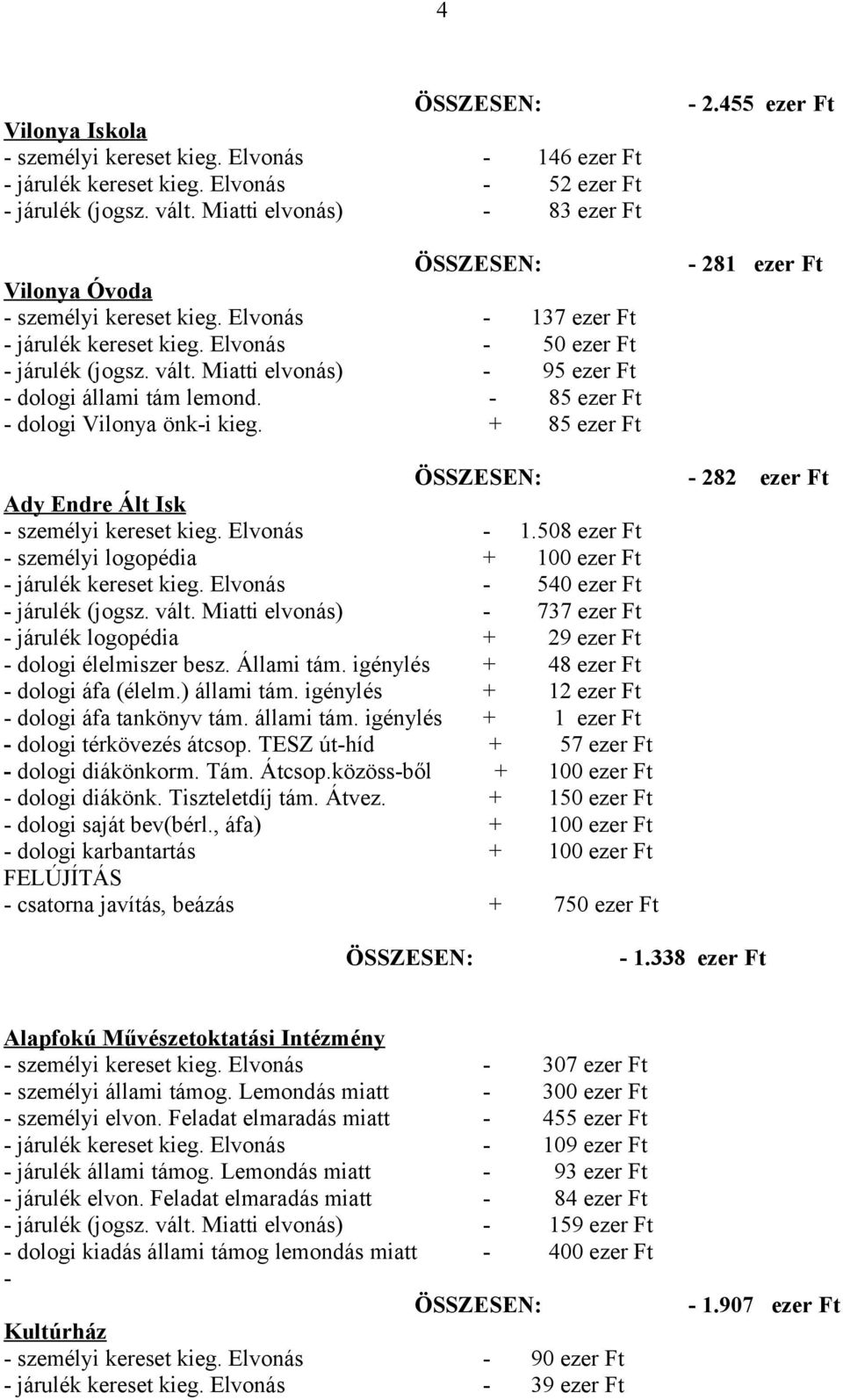 4

ÖSSZESEN: - 2.455 ezer Ft

Vilonya Iskola
- személyi kereset kieg. Elvonás - 146 ezer Ft
- járulék kereset kieg. Elvonás - 52 ezer Ft
- járulék (jogsz. vált. Miatti elvonás) - 83 ezer Ft

ÖSSZESEN: - 281 ezer Ft

Vilonya Óvoda
- személyi kereset kieg. Elvonás - 137 ezer Ft
- járulék kereset kieg. Elvonás - 50 ezer Ft
- járulék (jogsz. vált. Miatti elvonás) - 95 ezer Ft
- dologi állami tám lemond. - 85 ezer Ft
- dologi Vilonya önk-i kieg. + 85 ezer Ft

ÖSSZESEN: - 282 ezer Ft

Ady Endre Ált Isk
- személyi kereset kieg. Elvonás - 1.508 ezer Ft
- személyi logopédia + 100 ezer Ft
- járulék kereset kieg. Elvonás - 540 ezer Ft
- járulék (jogsz. vált. Miatti elvonás) - 737 ezer Ft
- járulék logopédia + 29 ezer Ft
- dologi élelmiszer besz. Állami tám. igénylés + 48 ezer Ft
- dologi áfa (élelm.) állami tám. igénylés + 12 ezer Ft
- dologi áfa tankönyv tám. állami tám. igénylés + 1 ezer Ft
- dologi térkövezés átcsop. TESZ út-híd + 57 ezer Ft
- dologi diákönkorm. Tám. Átcsop.közöss-ből + 100 ezer Ft
- dologi diákönk. Tiszteletdíj tám. Átvez. + 150 ezer Ft
- dologi saját bev(bérl., áfa) + 100 ezer Ft
- dologi karbantartás + 100 ezer Ft
FELÚJÍTÁS
- csatorna javítás, beázás + 750 ezer Ft

ÖSSZESEN: - 1.338 ezer Ft

Alapfokú Művészetoktatási Intézmény
- személyi kereset kieg. Elvonás - 307 ezer Ft
- személyi állami támog. Lemondás miatt - 300 ezer Ft
- személyi elvon. Feladat elmaradás miatt - 455 ezer Ft
- járulék kereset kieg. Elvonás - 109 ezer Ft
- járulék állami támog. Lemondás miatt - 93 ezer Ft
- járulék elvon. Feladat elmaradás miatt - 84 ezer Ft
- járulék (jogsz. vált. Miatti elvonás) - 159 ezer Ft
- dologi kiadás állami támog lemondás miatt - 400 ezer Ft
-
ÖSSZESEN: - 1.907 ezer Ft

Kultúrház
- személyi kereset kieg. Elvonás - 90 ezer Ft
- járulék kereset kieg. Elvonás - 39 ezer Ft